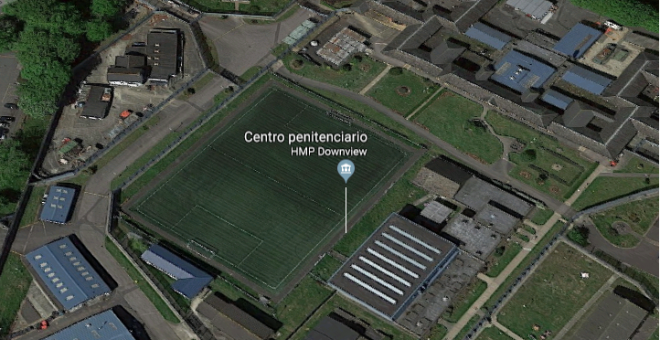 Centro penitenciario
HMP Downview